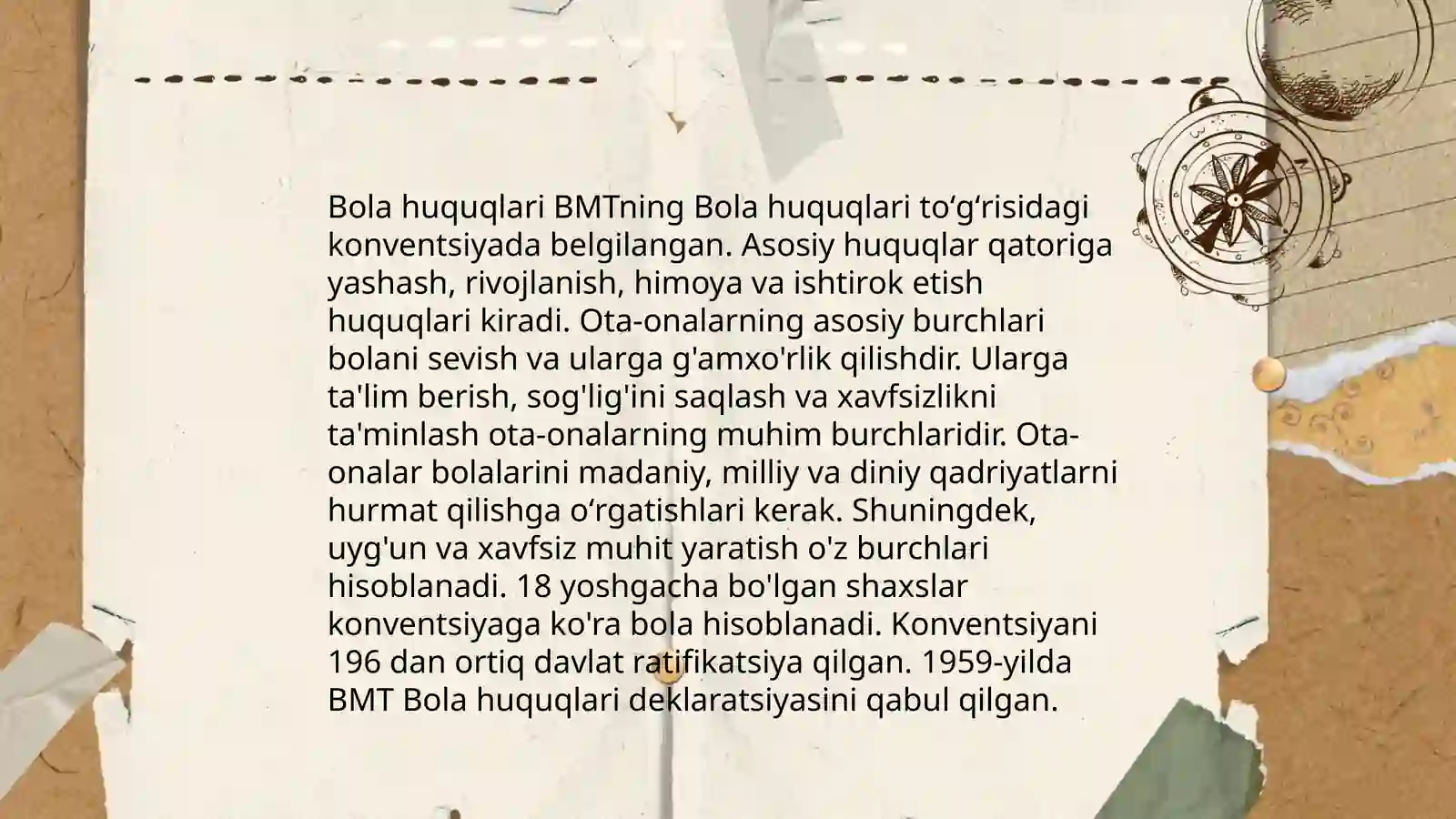 Bola huquqlari BMTning Bola huquqlari to‘g‘risidagi konventsiyada belgilangan. Asosiy huquqlar qatoriga yashash, rivojlanish, himoya va ishtirok etish huquqlari kiradi. Ota-onalarning asosiy burchlari bolani sevish va ularga g'amxo'rlik qilishdir. Ularga ta'lim berish, sog'lig'ini saqlash va xavfsizlikni ta'minlash ota-onalarning muhim burchlaridir. Ota-onalar bolalarini madaniy, milliy va diniy qadriyatlarni hurmat qilishga o‘rgatishlari kerak. Shuningdek, uyg'un va xavfsiz muhit yaratish o'z burchlari hisoblanadi. 18 yoshgacha bo'lgan shaxslar konventsiyaga ko'ra bola hisoblanadi. Konventsiyani 196 dan ortiq davlat ratifikatsiya qilgan. 1959-yilda BMT Bola huquqlari deklaratsiyasini qabul qilgan.